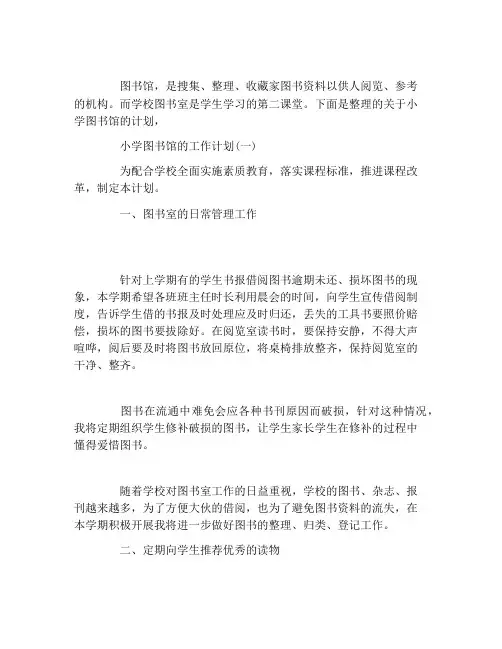 图书馆，是搜集、整理、收藏家图书资料以供人阅览、参考的机构。而学校图书室是学生学习的第二课堂。下面是整理的关于小学图书馆的计划，

小学图书馆的工作计划(一)

为配合学校全面实施素质教育，落实课程标准，推进课程改革，制定本计划。

一、图书室的日常管理工作

针对上学期有的学生书报借阅图书逾期未还、损坏图书的现象，本学期希望各班班主任时长利用晨会的时间，向学生宣传借阅制度，告诉学生借的书报及时处理应及时归还，丢失的工具书要照价赔偿，损坏的图书要拔除好。在阅览室读书时，要保持安静，不得大声喧哗，阅后要及时将图书放回原位，将桌椅排放整齐，保持阅览室的干净、整齐。

图书在流通中难免会应各种书刊原因而破损，针对这种情况，我将定期组织学生修补破损的图书，让学生家长学生在修补的过程中懂得爱惜图书。

随着学校对图书室工作的日益重视，学校的图书、杂志、报刊越来越多，为了方便大伙的借阅，也为了避免图书资料的流失，在本学期积极开展我将进一步做好图书的整理、归类、登记工作。

二、定期向学生推荐优秀的读物